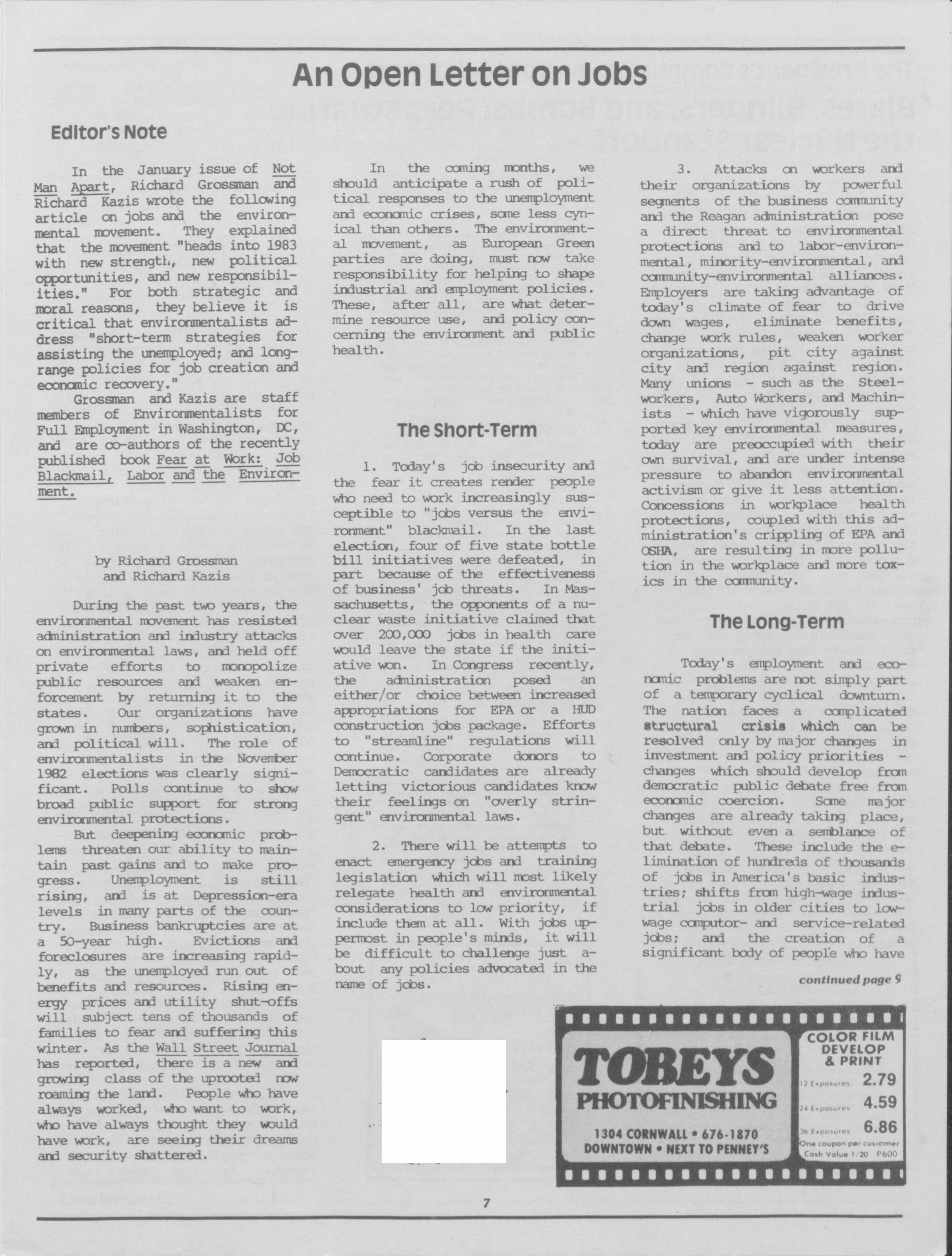 An Open Letter on Jobs

Editor's Note

In the January issue of Not Man Apart, Richard Grossman and Richard Kazis wrote the following article on jobs and the environmental movement. They explained that the movement "heads into 1983 with new strength, new political opportunities, and new responsibilities." For both strategic and moral reasons, they believe it is critical that environmentalists address "short-term strategies for assisting the unemployed; and long-range policies for job creation and economic recovery."

Grossman and Kazis are staff members of Environmentalists for Full Employment in Washington, DC, and are co-authors of the recently published book Fear at Work: Job Blackmail, Labor and the Environment.

by Richard Grossman
and Richard Kazis

During the past two years, the environmental movement has resisted administration and industry attacks on environmental laws, and held off private efforts to monopolize public resources and weaken enforcement by returning it to the states. Our organizations have grown in numbers, sophistication, and political will. The role of environmentalists in the November 1982 elections was clearly significant. Polls continue to show broad public support for strong environmental protections.

But deepening economic problems threaten our ability to maintain past gains and to make progress. Unemployment is still rising, and is at Depression-era levels in many parts of the country. Business bankruptcies are at a 50-year high. Evictions and foreclosures are increasing rapidly, as the unemployed run out of benefits and resources. Rising energy prices and utility shut-offs will subject tens of thousands of families to fear and suffering this winter. As the Wall Street Journal has reported, there is a new and growing class of the uprooted now roaming the land. People who have always worked, who want to work, who have always thought they would have work, are seeing their dreams and security shattered.

In the coming months, we should anticipate a rush of political responses to the unemployment and economic crises, some less cynical than others. The environmental movement, as European Green parties are doing, must now take responsibility for helping to shape industrial and employment policies. These, after all, are what determine resource use, and policy concerning the environment and public health.

The Short-Term

1. Today's job insecurity and the fear it creates render people who need to work increasingly susceptible to "jobs versus the environment" blackmail. In the last election, four of five state bottle bill initiatives were defeated, in part because of the effectiveness of business' job threats. In Massachusetts, the opponents of a nuclear waste initiative claimed that over 200,000 jobs in health care would leave the state if the initiative won. In Congress recently, the administration posed an either/or choice between increased appropriations for EPA or a HUD construction jobs package. Efforts to "streamline" regulations will continue. Corporate donors to Democratic candidates are already letting victorious candidates know their feelings on "overly stringent" environmental laws.

2. There will be attempts to enact emergency jobs and training legislation which will most likely relegate health and environmental considerations to low priority, if include them at all. With jobs uppermost in people's minds, it will be difficult to challenge just about any policies advocated in the name of jobs.

3. Attacks on workers and their organizations by powerful segments of the business community and the Reagan administration pose a direct threat to environmental protections and to labor-environmental, minority-environmental, and community-environmental alliances. Employers are taking advantage of today's climate of fear to drive down wages, eliminate benefits, change work rules, weaken worker organizations, pit city against city and region against region. Many unions - such as the Steelworkers, Auto Workers, and Machinists - which have vigorously supported key environmental measures, today are preoccupied with their own survival, and are under intense pressure to abandon environmental activism or give it less attention. Concessions in workplace health protections, coupled with this administration's crippling of EPA and OSHA, are resulting in more pollution in the workplace and more toxics in the community.

The Long-Term

Today's employment and economic problems are not simply part of a temporary cyclical downturn. The nation faces a complicated structural crisis which can be resolved only by major changes in investment and policy priorities - changes which should develop from democratic public debate free from economic coercion. Some major changes are already taking place, but without even a semblance of that debate. These include the elimination of hundreds of thousands of jobs in America's basic industries; shifts from high-wage industrial jobs in older cities to low-wage computor- and service-related jobs; and the creation of a significant body of people who have

continued page 9

TOBEYS PHOTOFINISHING
1304 CORNWALL • 676-1870
DOWNTOWN • NEXT TO PENNEY'S

COLOR FILM DEVELOP & PRINT
12 Exposures 2.79
24 Exposures 4.59
36 Exposures 6.86
One coupon per customer
Cash Value 1/20 P600

7